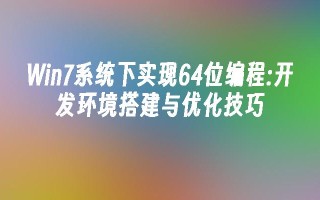 Win7系统下实现64位编程:开发环境搭建与优化技巧